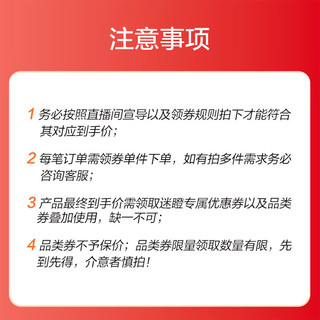 注意事项

1 务必按照直播间宣导以及领券规则拍下才能符合其对应到手价；

2 每笔订单需领券单件下单，如有拍多件需求务必咨询客服；

3 产品最终到手价需领取迷瞪专属优惠券以及品类券叠加使用，缺一不可；

4 品类券不予保价；品类券限量领取数量有限，先到先得，介意者慎拍！